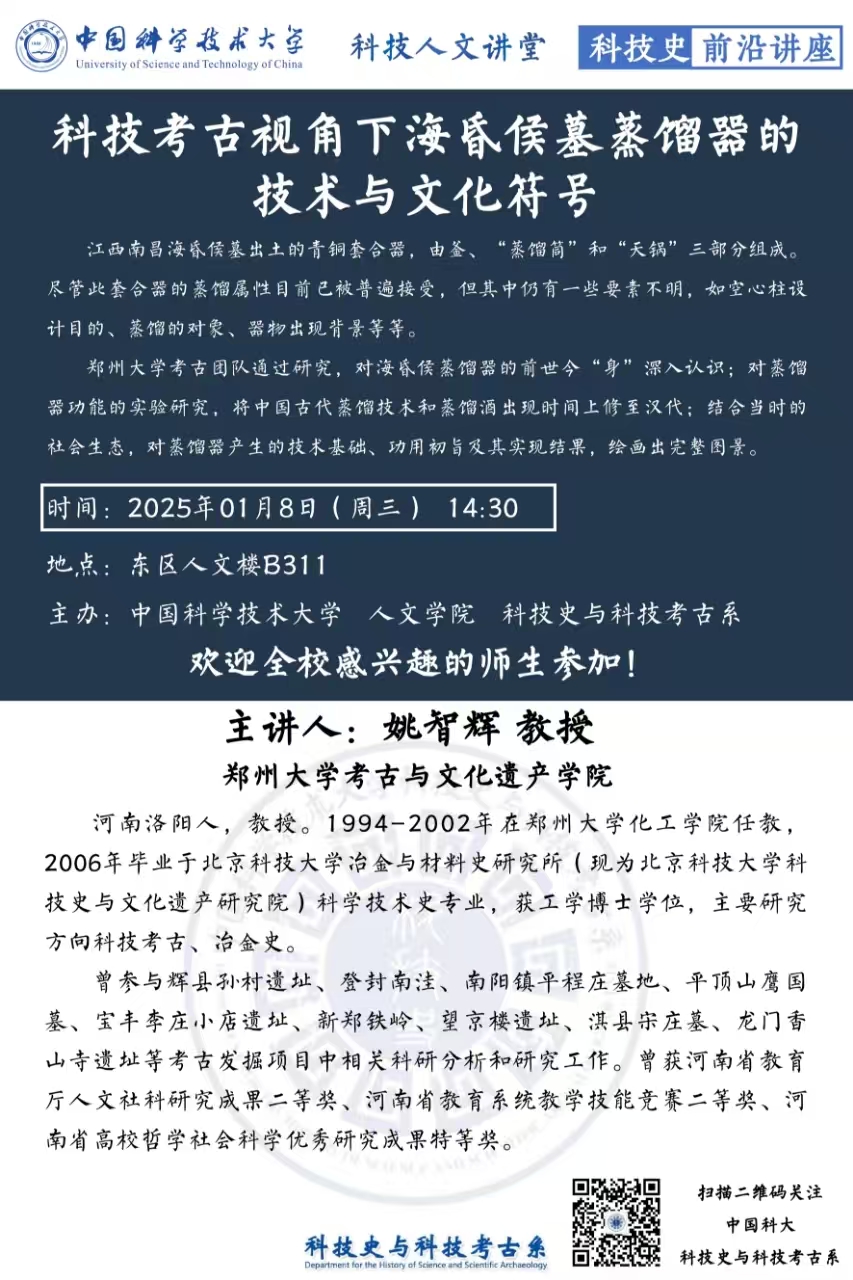 中国科学技术大学
University of Science and Technology of China

科技人文讲堂

科技史 前沿讲座

科技考古视角下海昏侯墓蒸馏器的技术与文化符号

江西南昌海昏侯墓出土的青铜套合器，由釜、“蒸馏筒”和“天锅”三部分组成。尽管此套合器的蒸馏属性目前已被普遍接受，但其中仍有一些要素不明，如空心柱设计目的、蒸馏的对象、器物出现背景等等。

郑州大学考古团队通过研究，对海昏侯蒸馏器的前世今“身”深入认识；对蒸馏器功能的实验研究，将中国古代蒸馏技术和蒸馏酒出现时间上修至汉代；结合当时的社会生态，对蒸馏器产生的技术基础、功用初旨及其实现结果，绘画出完整图景。

时间：2025年01月8日（周三） 14:30

地点：东区人文楼B311

主办：中国科学技术大学 人文学院 科技史与科技考古系

欢迎全校感兴趣的师生参加！

主讲人：姚智辉 教授

郑州大学考古与文化遗产学院

河南洛阳人，教授。1994-2002年在郑州大学化工学院任教，2006年毕业于北京科技大学冶金与材料史研究所（现为北京科技大学科技史与文化遗产研究院）科学技术史专业，获工学博士学位，主要研究方向科技考古、冶金史。

曾参与辉县孙村遗址、登封南洼、南阳镇平程庄墓地、平顶山鹰国墓、宝丰李庄小店遗址、新郑铁岭、望京楼遗址、淇县宋庄墓、龙门香山寺遗址等考古发掘项目中相关科研分析和研究工作。曾获河南省教育厅人文社科研究成果二等奖、河南省教育系统教学技能竞赛二等奖、河南省高校哲学社会科学优秀研究成果特等奖。

科技史与科技考古系
Department for the History of Science and Scientific Archaeology

扫描二维码关注
中国科大
科技史与科技考古系